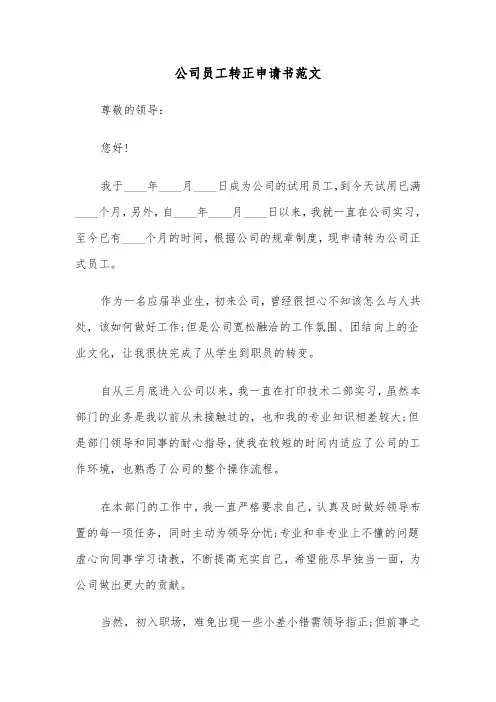 公司员工转正申请书范文

尊敬的领导:

您好!

我于____年____月____日成为公司的试用员工,到今天试用已满____个月,另外,自____年____月____日以来,我就一直在公司实习,至今已有____个月的时间,根据公司的规章制度,现申请转为公司正式员工。

作为一名应届毕业生,初来公司,曾经很担心不知该怎么与人共处,该如何做好工作;但是公司宽松融洽的工作氛围、团结向上的企业文化,让我很快完成了从学生到职员的转变。

自从三月底进入公司以来,我一直在打印技术二部实习,虽然本部门的业务是我以前从未接触过的,也和我的专业知识相差较大;但是部门领导和同事的耐心指导,使我在较短的时间内适应了公司的工作环境,也熟悉了公司的整个操作流程。

在本部门的工作中,我一直严格要求自己,认真及时做好领导布置的每一项任务,同时主动为领导分忧;专业和非专业上不懂的问题虚心向同事学习请教,不断提高充实自己,希望能尽早独当一面,为公司做出更大的贡献。

当然,初入职场,难免出现一些小差小错需领导指正;但前事之